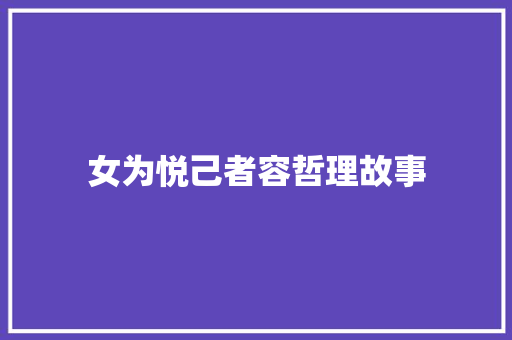 女为悦己者容哲理故事